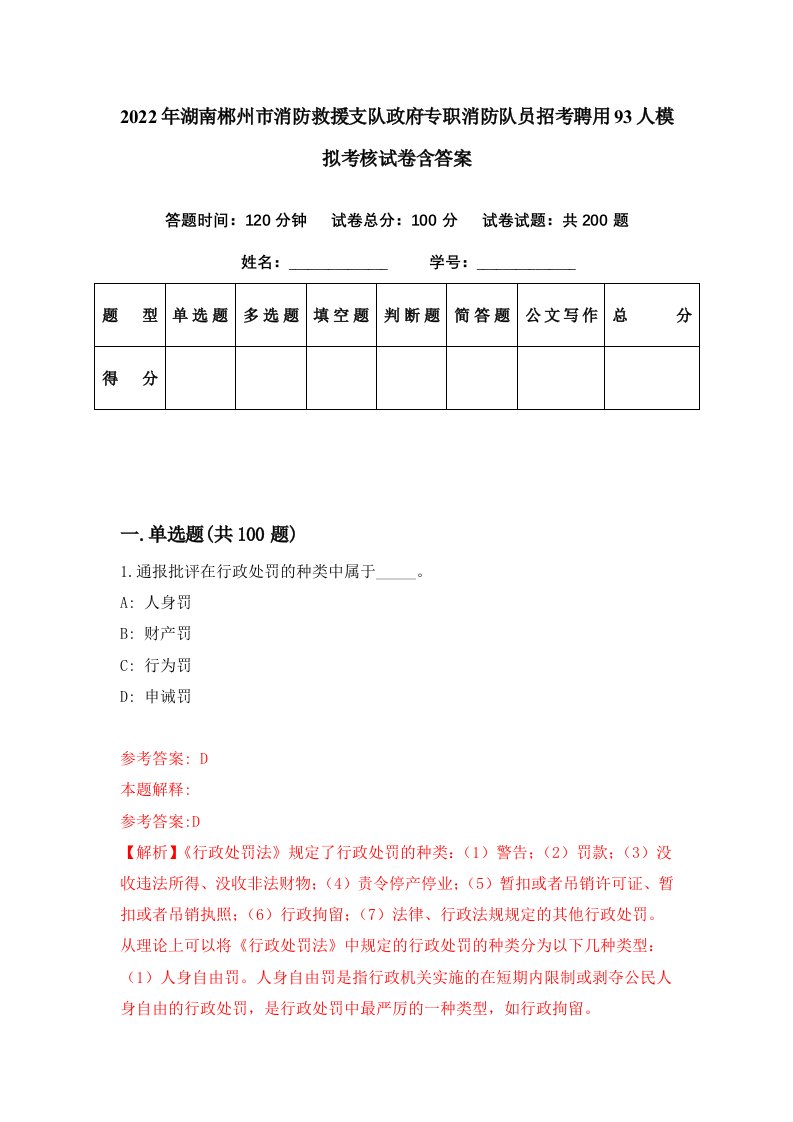 2022年湖南郴州市消防救援支队政府专职消防队员招考聘用93人模拟考核试卷含答案

答题时间：120分钟　试卷总分：100分　试卷试题：共200题

姓名：____________　学号：____________

| 题　型 | 单选题 | 多选题 | 填空题 | 判断题 | 简答题 | 公文写作 | 总　分 |
|---|---|---|---|---|---|---|---|
| 得　分 |  |  |  |  |  |  |  |

一.单选题(共100题)

1.通报批评在行政处罚的种类中属于_____。

A: 人身罚

B: 财产罚

C: 行为罚

D: 申诫罚

参考答案: D

本题解释:

参考答案:D

【解析】《行政处罚法》规定了行政处罚的种类：（1）警告；（2）罚款；（3）没收违法所得、没收非法财物；（4）责令停产停业；（5）暂扣或者吊销许可证、暂扣或者吊销执照；（6）行政拘留；（7）法律、行政法规规定的其他行政处罚。从理论上可以将《行政处罚法》中规定的行政处罚的种类分为以下几种类型：（1）人身自由罚。人身自由罚是指行政机关实施的在短期内限制或剥夺公民人身自由的行政处罚，是行政处罚中最严厉的一种类型，如行政拘留。